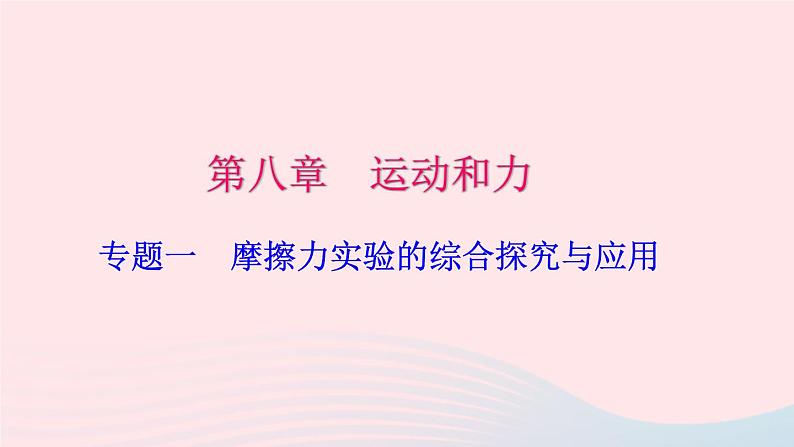 第八章　运动和力

专题一　摩擦力实验的综合探究与应用